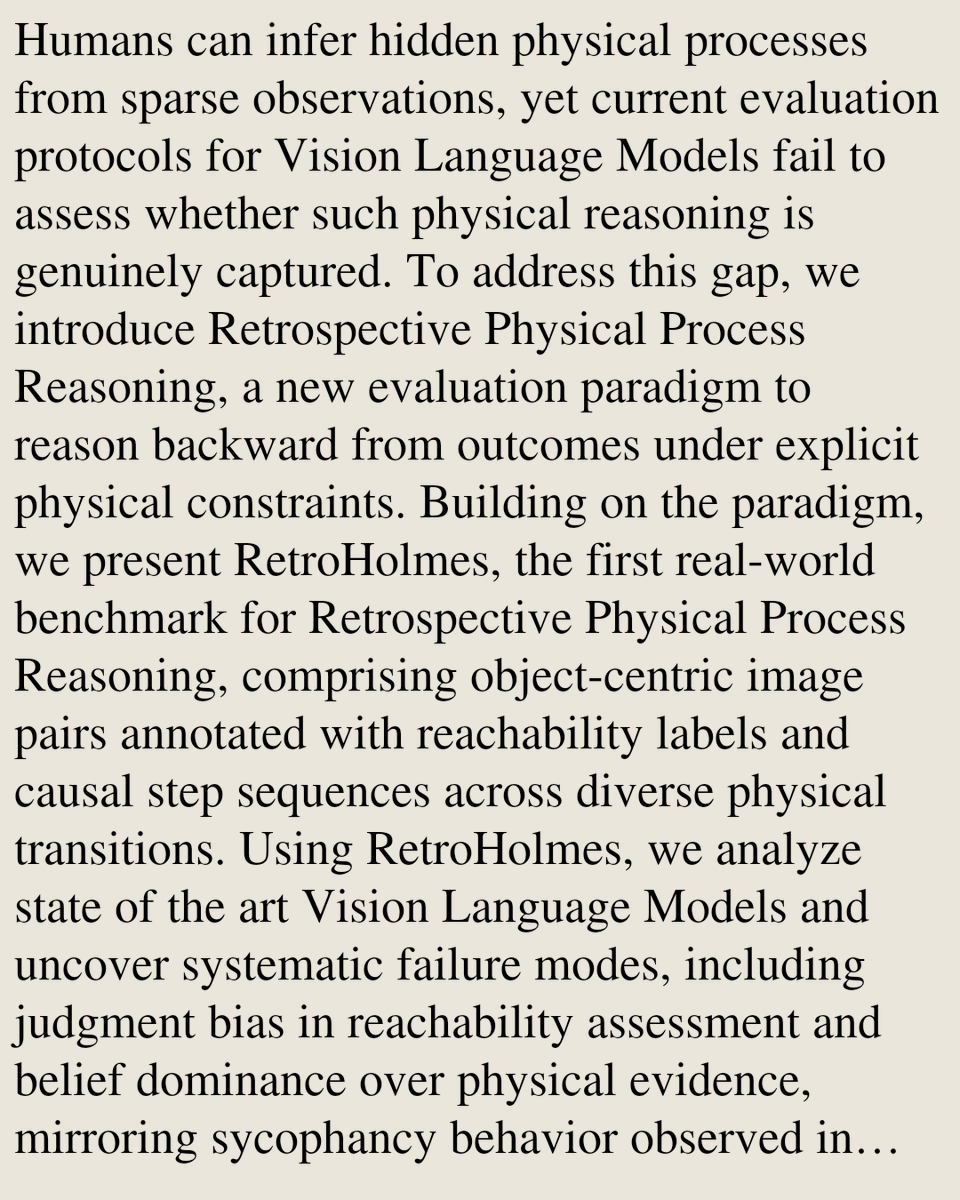 Humans can infer hidden physical processes from sparse observations, yet current evaluation protocols for Vision Language Models fail to assess whether such physical reasoning is genuinely captured. To address this gap, we introduce Retrospective Physical Process Reasoning, a new evaluation paradigm to reason backward from outcomes under explicit physical constraints. Building on the paradigm, we present RetroHolmes, the first real-world benchmark for Retrospective Physical Process Reasoning, comprising object-centric image pairs annotated with reachability labels and causal step sequences across diverse physical transitions. Using RetroHolmes, we analyze state of the art Vision Language Models and uncover systematic failure modes, including judgment bias in reachability assessment and belief dominance over physical evidence, mirroring sycophancy behavior observed in…